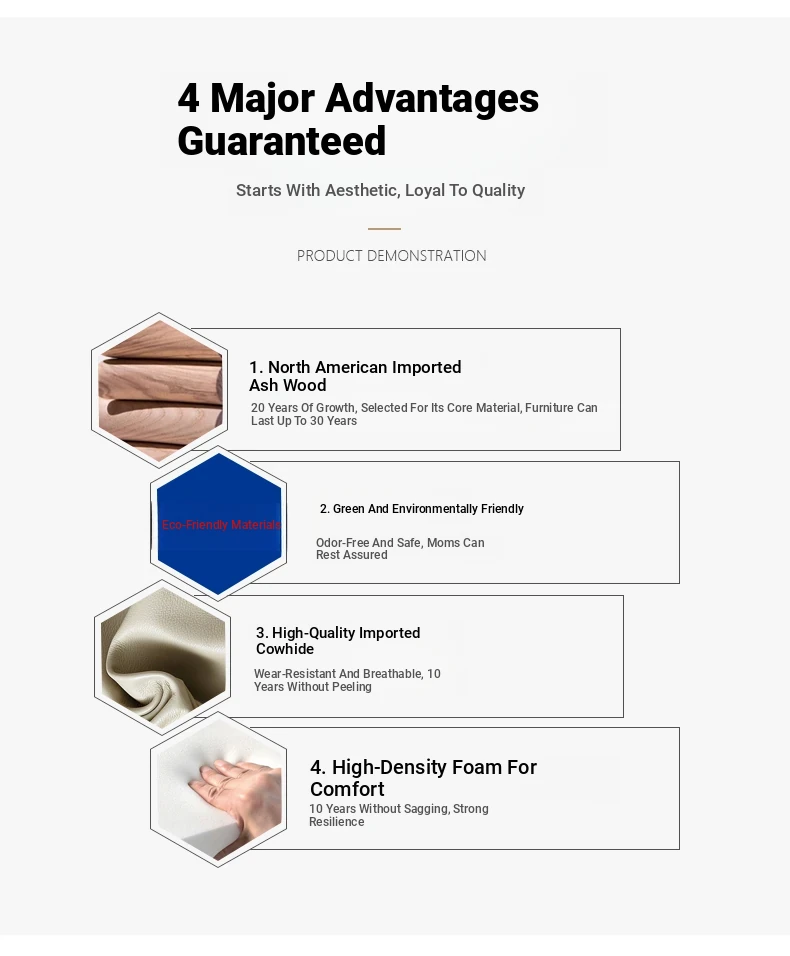 4 Major Advantages Guaranteed

Starts With Aesthetic, Loyal To Quality

PRODUCT DEMONSTRATION

1. North American Imported Ash Wood

20 Years Of Growth, Selected For Its Core Material, Furniture Can Last Up To 30 Years

Eco-Friendly Materials

2. Green And Environmentally Friendly

Odor-Free And Safe, Moms Can Rest Assured

3. High-Quality Imported Cowhide

Wear-Resistant And Breathable, 10 Years Without Peeling

4. High-Density Foam For Comfort

10 Years Without Sagging, Strong Resilience